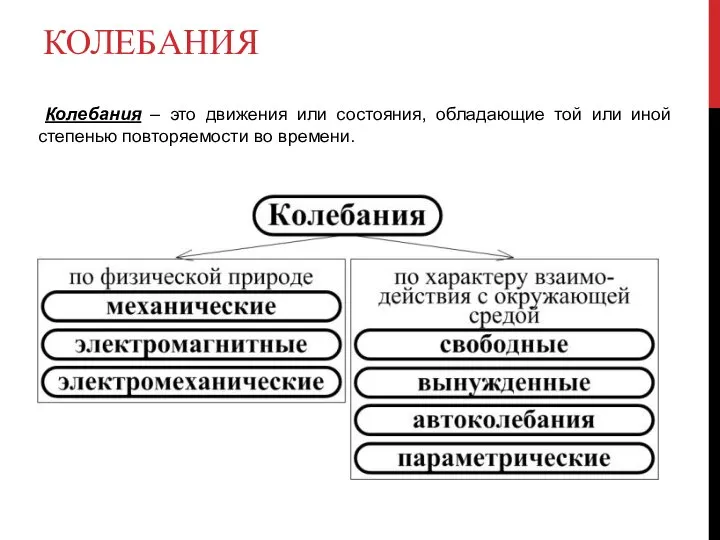 КОЛЕБАНИЯ

Колебания – это движения или состояния, обладающие той или иной степенью повторяемости во времени.

Колебания

по физической природе

механические

электромагнитные

электромеханические

по характеру взаимодействия с окружающей средой

свободные

вынужденные

автоколебания

параметрические